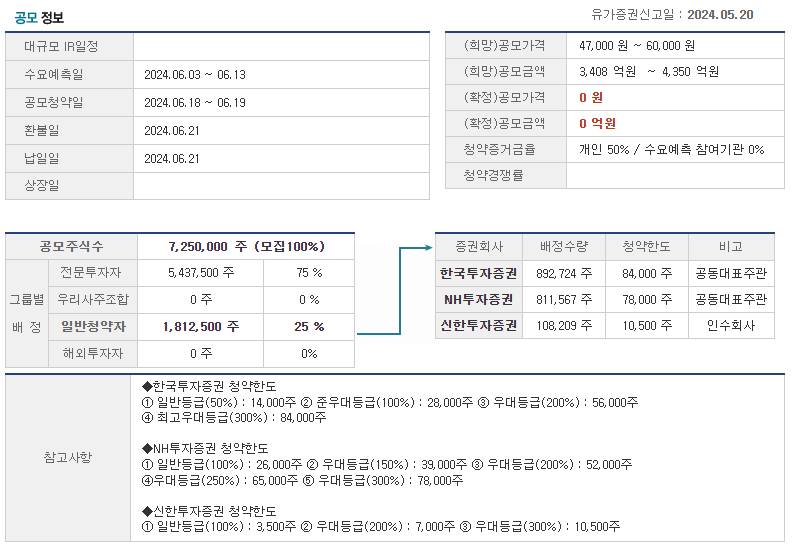 공모 정보

유가증권신고일 : 2024.05.20

| 대규모 IR일정 | |
|---|---|
| 수요예측일 | 2024.06.03 ~ 06.13 |
| 공모청약일 | 2024.06.18 ~ 06.19 |
| 환불일 | 2024.06.21 |
| 납입일 | 2024.06.21 |
| 상장일 | |

| (희망)공모가격 | 47,000 원 ~ 60,000 원 |
|---|---|
| (희망)공모금액 | 3,408 억원 ~ 4,350 억원 |
| (확정)공모가격 | 0 원 |
| (확정)공모금액 | 0 억원 |
| 청약증거금율 | 개인 50% / 수요예측 참여기관 0% |
| 청약경쟁률 | |

| 공모주식수 | | 7,250,000 주 (모집100%) | |
|---|---|---|---|
| 그룹별 배 정 | 전문투자자 | 5,437,500 주 | 75 % |
| | 우리사주조합 | 0 주 | 0 % |
| | 일반청약자 | 1,812,500 주 | 25 % |
| | 해외투자자 | 0 주 | 0% |

| 증권회사 | 배정수량 | 청약한도 | 비고 |
|---|---|---|---|
| 한국투자증권 | 892,724 주 | 84,000 주 | 공동대표주관 |
| NH투자증권 | 811,567 주 | 78,000 주 | 공동대표주관 |
| 신한투자증권 | 108,209 주 | 10,500 주 | 인수회사 |

참고사항

◆한국투자증권 청약한도
① 일반등급(50%) : 14,000주 ② 준우대등급(100%) : 28,000주 ③ 우대등급(200%) : 56,000주
④ 최고우대등급(300%) : 84,000주

◆NH투자증권 청약한도
① 일반등급(100%) : 26,000주 ② 우대등급(150%) : 39,000주 ③ 우대등급(200%) : 52,000주
④우대등급(250%) : 65,000주 ⑤ 우대등급(300%) : 78,000주

◆신한투자증권 청약한도
① 일반등급(100%) : 3,500주 ② 우대등급(200%) : 7,000주 ③ 우대등급(300%) : 10,500주